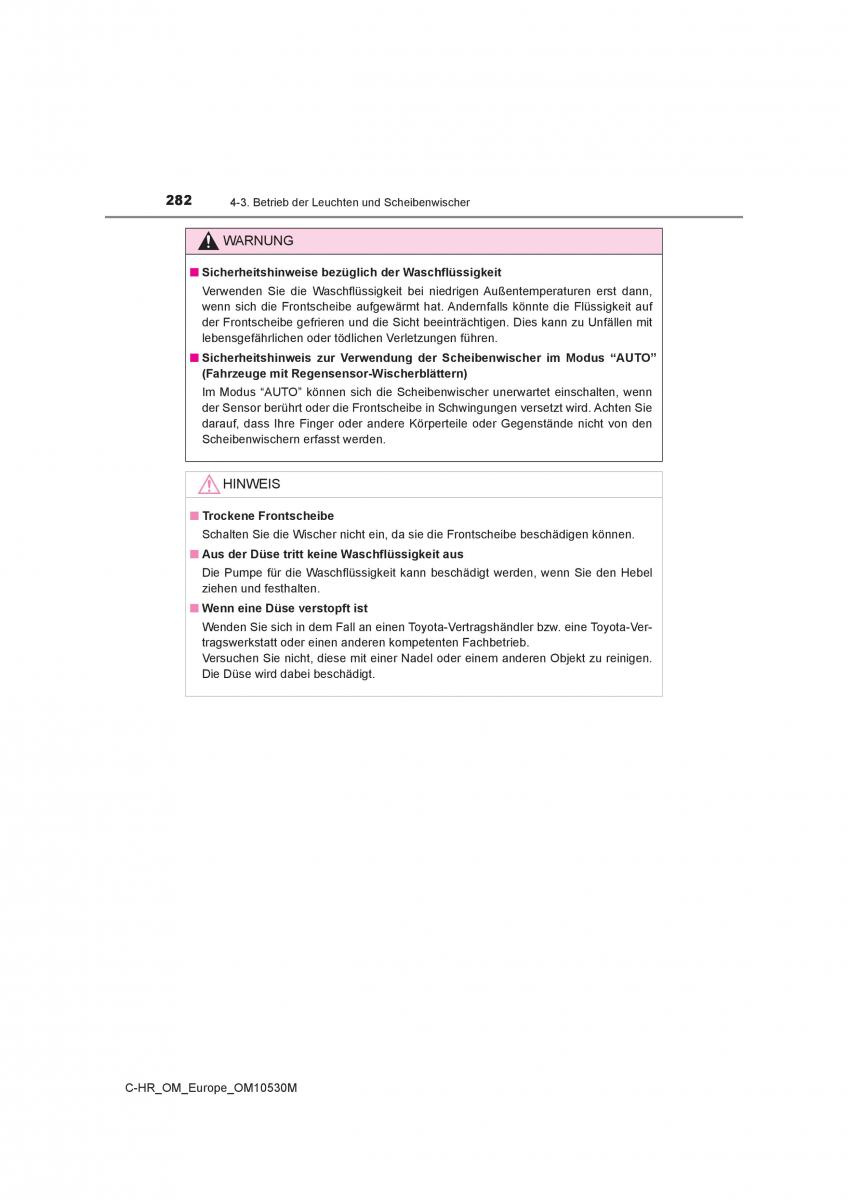 282 4-3. Betrieb der Leuchten und Scheibenwischer

WARNUNG

■ Sicherheitshinweise bezüglich der Waschflüssigkeit
Verwenden Sie die Waschflüssigkeit bei niedrigen Außentemperaturen erst dann, wenn sich die Frontscheibe aufgewärmt hat. Andernfalls könnte die Flüssigkeit auf der Frontscheibe gefrieren und die Sicht beeinträchtigen. Dies kann zu Unfällen mit lebensgefährlichen oder tödlichen Verletzungen führen.

■ Sicherheitshinweis zur Verwendung der Scheibenwischer im Modus “AUTO” (Fahrzeuge mit Regensensor-Wischerblättern)
Im Modus “AUTO” können sich die Scheibenwischer unerwartet einschalten, wenn der Sensor berührt oder die Frontscheibe in Schwingungen versetzt wird. Achten Sie darauf, dass Ihre Finger oder andere Körperteile oder Gegenstände nicht von den Scheibenwischern erfasst werden.

HINWEIS

■ Trockene Frontscheibe
Schalten Sie die Wischer nicht ein, da sie die Frontscheibe beschädigen können.

■ Aus der Düse tritt keine Waschflüssigkeit aus
Die Pumpe für die Waschflüssigkeit kann beschädigt werden, wenn Sie den Hebel ziehen und festhalten.

■ Wenn eine Düse verstopft ist
Wenden Sie sich in dem Fall an einen Toyota-Vertragshändler bzw. eine Toyota-Vertragswerkstatt oder einen anderen kompetenten Fachbetrieb.
Versuchen Sie nicht, diese mit einer Nadel oder einem anderen Objekt zu reinigen. Die Düse wird dabei beschädigt.

C-HR_OM_Europe_OM10530M